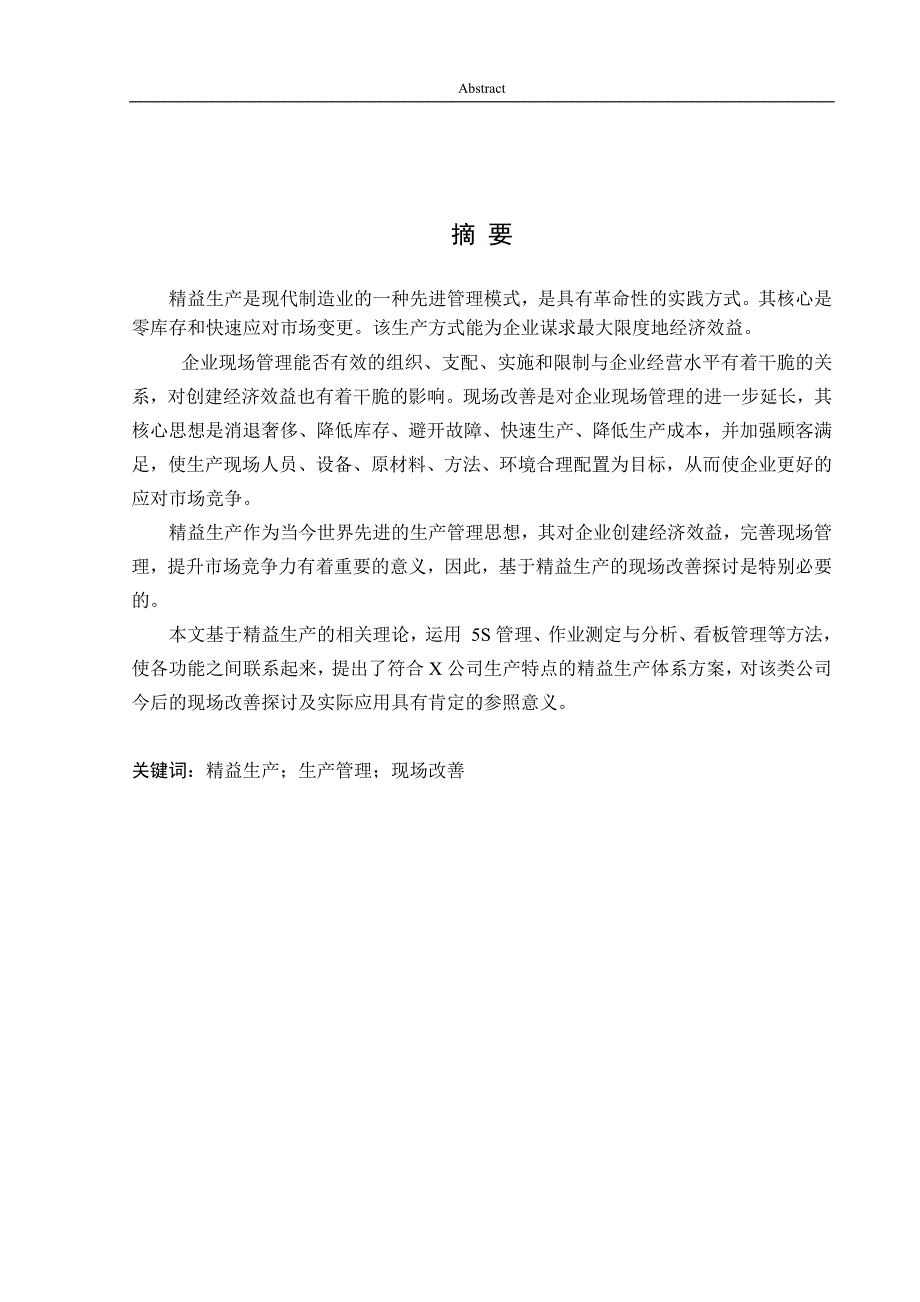 Abstract

摘 要

精益生产是现代制造业的一种先进管理模式，是具有革命性的实践方式。其核心是零库存和快速应对市场变更。该生产方式能为企业谋求最大限度地经济效益。

企业现场管理能否有效的组织、支配、实施和限制与企业经营水平有着干脆的关系，对创建经济效益也有着干脆的影响。现场改善是对企业现场管理的进一步延长，其核心思想是消退奢侈、降低库存、避开故障、快速生产、降低生产成本，并加强顾客满足，使生产现场人员、设备、原材料、方法、环境合理配置为目标，从而使企业更好的应对市场竞争。

精益生产作为当今世界先进的生产管理思想，其对企业创建经济效益，完善现场管理，提升市场竞争力有着重要的意义，因此，基于精益生产的现场改善探讨是特别必要的。

本文基于精益生产的相关理论，运用 5S 管理、作业测定与分析、看板管理等方法，使各功能之间联系起来，提出了符合 X 公司生产特点的精益生产体系方案，对该类公司今后的现场改善探讨及实际应用具有肯定的参照意义。

关键词：精益生产；生产管理；现场改善